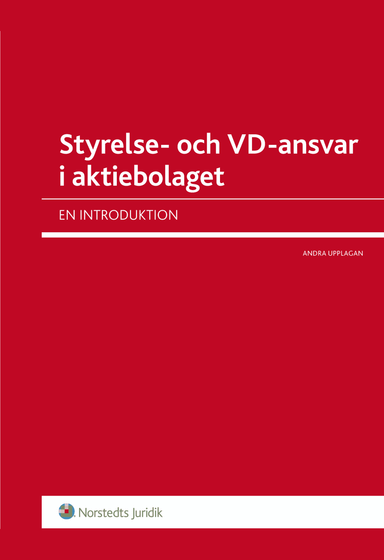 Styrelse- och VD-ansvar i aktiebolaget

EN INTRODUKTION

ANDRA UPPLAGAN

Norstedts Juridik